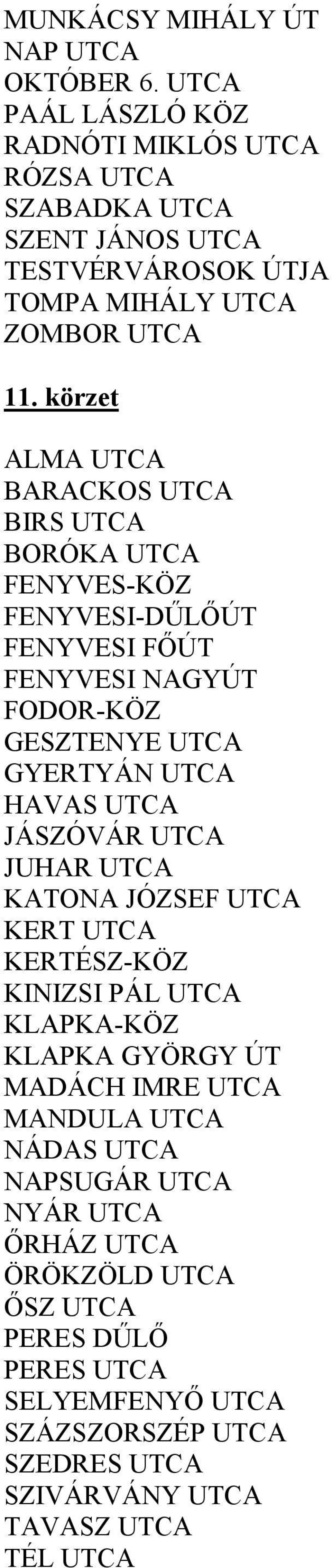 MUNKÁCSY MIHÁLY ÚT
NAP UTCA
OKTÓBER 6. UTCA
PAÁL LÁSZLÓ KÖZ
RADNÓTI MIKLÓS UTCA
RÓZSA UTCA
SZABADKA UTCA
SZENT JÁNOS UTCA
TESTVÉRVÁROSOK ÚTJA
TOMPA MIHÁLY UTCA
ZOMBOR UTCA

11. körzet

ALMA UTCA
BARACKOS UTCA
BIRS UTCA
BORÓKA UTCA
FENYVES-KÖZ
FENYVESI-DŰLŐÚT
FENYVESI FŐÚT
FENYVESI NAGYÚT
FODOR-KÖZ
GESZTENYE UTCA
GYERTYÁN UTCA
HAVAS UTCA
JÁSZÓVÁR UTCA
JUHAR UTCA
KATONA JÓZSEF UTCA
KERT UTCA
KERTÉSZ-KÖZ
KINIZSI PÁL UTCA
KLAPKA-KÖZ
KLAPKA GYÖRGY ÚT
MADÁCH IMRE UTCA
MANDULA UTCA
NÁDAS UTCA
NAPSUGÁR UTCA
NYÁR UTCA
ŐRHÁZ UTCA
ÖRÖKZÖLD UTCA
ŐSZ UTCA
PERES DŰLŐ
PERES UTCA
SELYEMFENYŐ UTCA
SZÁZSZORSZÉP UTCA
SZEDRES UTCA
SZIVÁRVÁNY UTCA
TAVASZ UTCA
TÉL UTCA